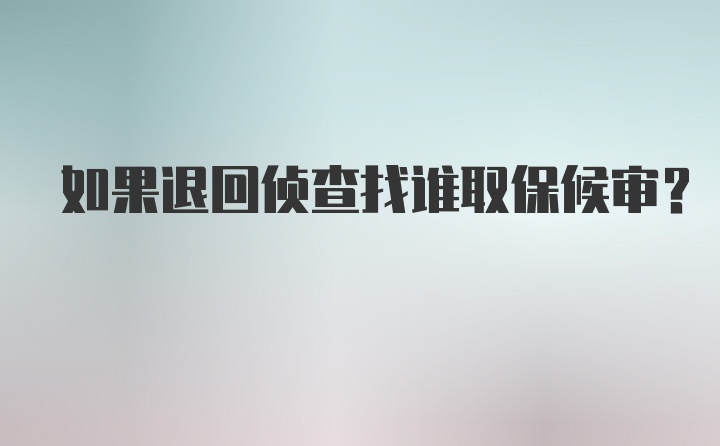 如果退回侦查找谁取保候审？